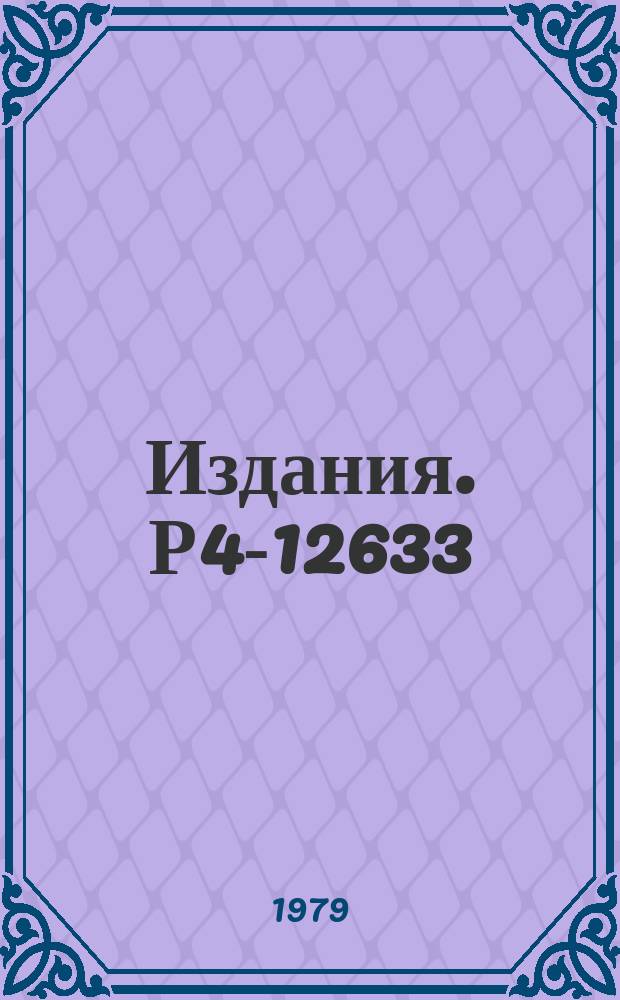 Издания. Р4-12633

1979